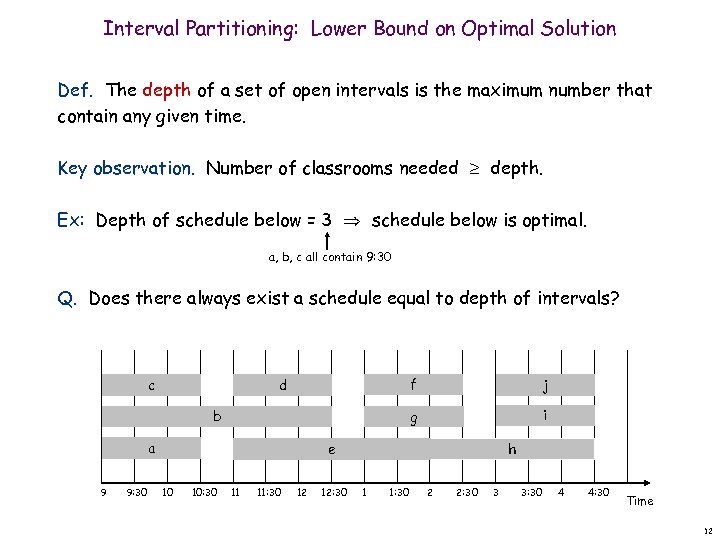 Interval Partitioning: Lower Bound on Optimal Solution

Def. The depth of a set of open intervals is the maximum number that contain any given time.

Key observation. Number of classrooms needed $\geq$ depth.

Ex: Depth of schedule below = 3 $\Rightarrow$ schedule below is optimal.

a, b, c all contain 9:30

Q. Does there always exist a schedule equal to depth of intervals?

c d f j
b g i
a e h

9 9:30 10 10:30 11 11:30 12 12:30 1 1:30 2 2:30 3 3:30 4 4:30

Time

32